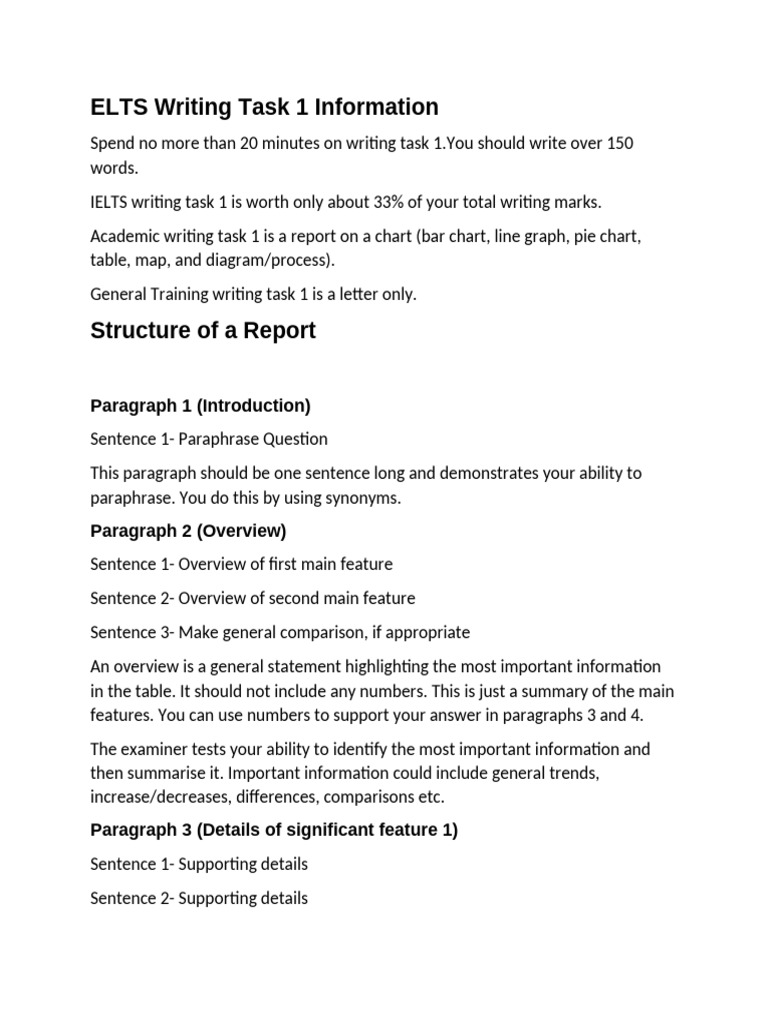 ELTS Writing Task 1 Information

Spend no more than 20 minutes on writing task 1.You should write over 150 words.

IELTS writing task 1 is worth only about 33% of your total writing marks.

Academic writing task 1 is a report on a chart (bar chart, line graph, pie chart, table, map, and diagram/process).

General Training writing task 1 is a letter only.

Structure of a Report

Paragraph 1 (Introduction)

Sentence 1- Paraphrase Question

This paragraph should be one sentence long and demonstrates your ability to paraphrase. You do this by using synonyms.

Paragraph 2 (Overview)

Sentence 1- Overview of first main feature

Sentence 2- Overview of second main feature

Sentence 3- Make general comparison, if appropriate

An overview is a general statement highlighting the most important information in the table. It should not include any numbers. This is just a summary of the main features. You can use numbers to support your answer in paragraphs 3 and 4.

The examiner tests your ability to identify the most important information and then summarise it. Important information could include general trends, increase/decreases, differences, comparisons etc.

Paragraph 3 (Details of significant feature 1)

Sentence 1- Supporting details

Sentence 2- Supporting details